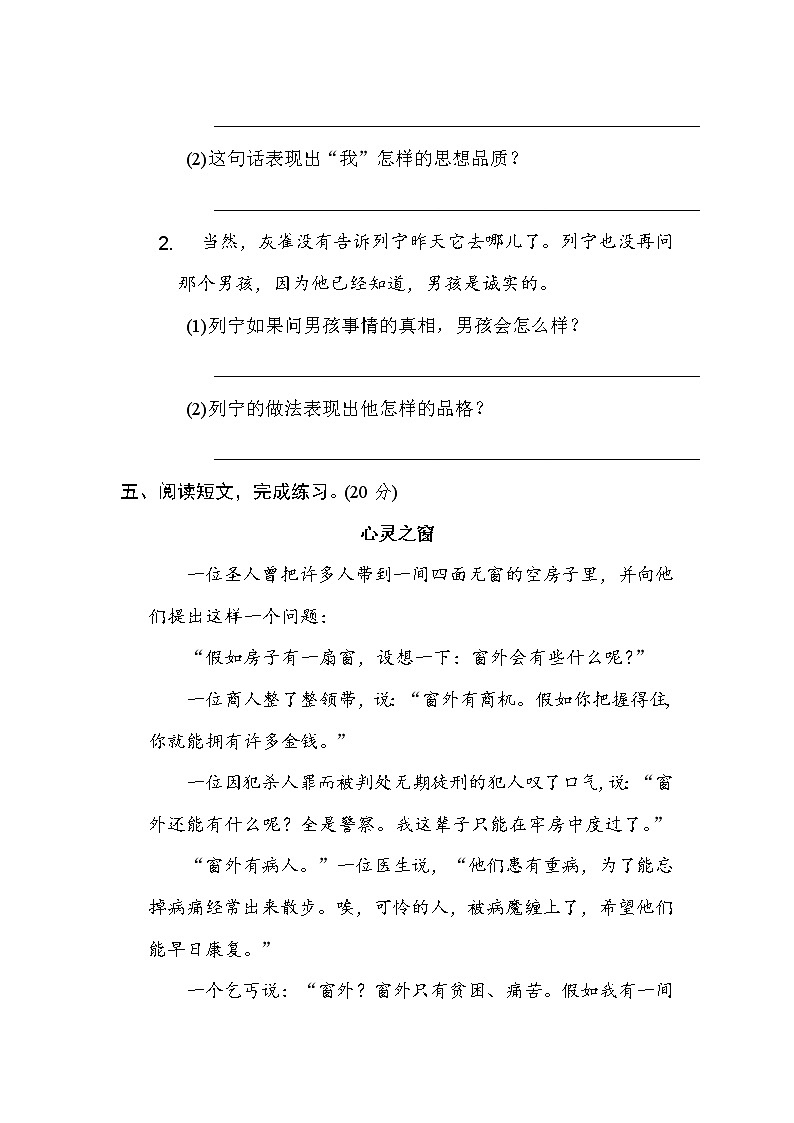 (2)这句话表现出“我”怎样的思想品质？

2. 当然，灰雀没有告诉列宁昨天它去哪儿了。列宁也没再问那个男孩，因为他已经知道，男孩是诚实的。

(1)列宁如果问男孩事情的真相，男孩会怎么样？

(2)列宁的做法表现出他怎样的品格？

五、阅读短文，完成练习。(20 分)

心灵之窗

一位圣人曾把许多人带到一间四面无窗的空房子里，并向他们提出这样一个问题：

“假如房子有一扇窗，设想一下：窗外会有些什么呢？”

一位商人整了整领带，说：“窗外有商机。假如你把握得住，你就能拥有许多金钱。”

一位因犯杀人罪而被判处无期徒刑的犯人叹了口气，说：“窗外还能有什么呢？全是警察。我这辈子只能在牢房中度过了。”

“窗外有病人。”一位医生说，“他们患有重病，为了能忘掉病痛经常出来散步。唉，可怜的人，被病魔缠上了，希望他们能早日康复。”

一个乞丐说：“窗外？窗外只有贫困、痛苦。假如我有一间